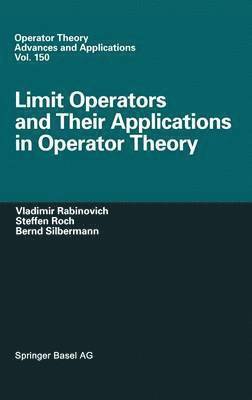 Operator Theory
Advances and Applications
Vol. 150

Limit Operators and Their Applications in Operator Theory

Vladimir Rabinovich
Steffen Roch
Bernd Silbermann

Springer Basel AG